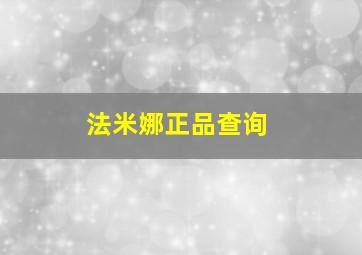 法米娜正品查询